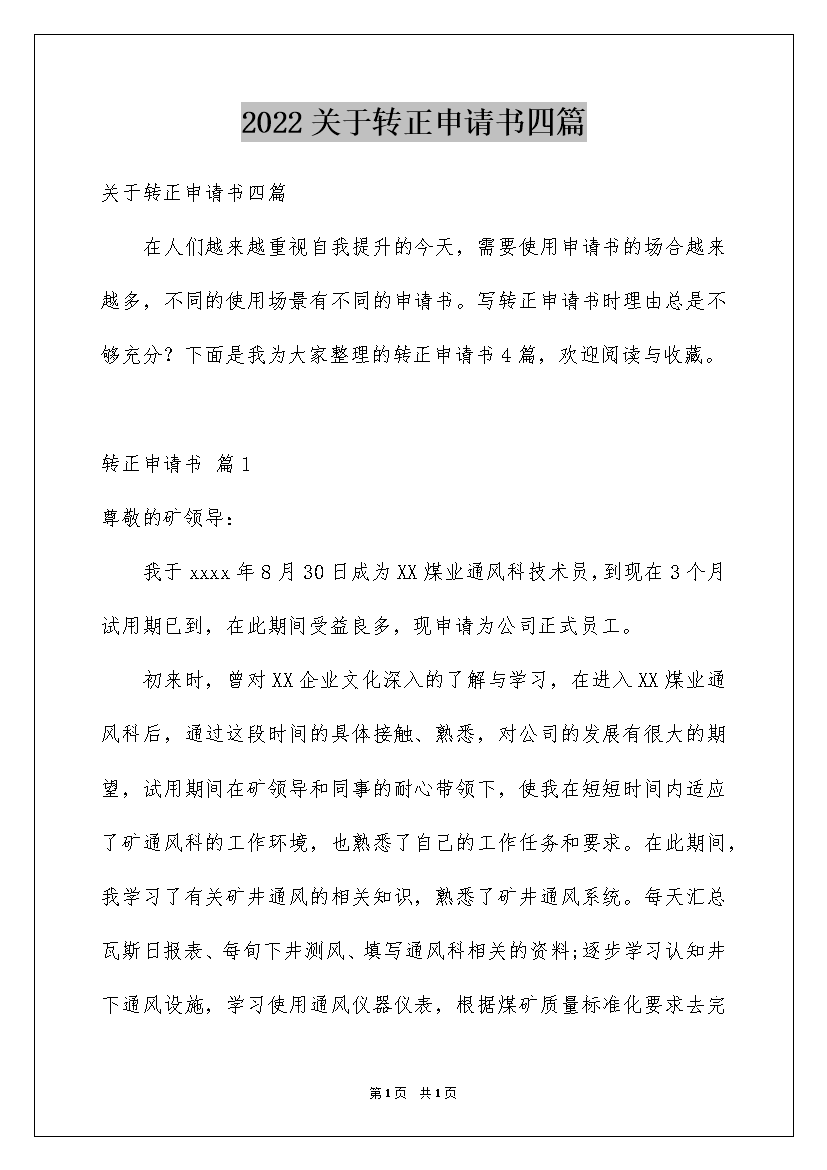 2022关于转正申请书四篇

关于转正申请书四篇

在人们越来越重视自我提升的今天，需要使用申请书的场合越来越多，不同的使用场景有不同的申请书。写转正申请书时理由总是不够充分？下面是我为大家整理的转正申请书4篇，欢迎阅读与收藏。

转正申请书 篇1

尊敬的矿领导：

我于xxxx年8月30日成为XX煤业通风科技术员，到现在3个月试用期已到，在此期间受益良多，现申请为公司正式员工。

初来时，曾对XX企业文化深入的了解与学习，在进入XX煤业通风科后，通过这段时间的具体接触、熟悉，对公司的发展有很大的期望，试用期间在矿领导和同事的耐心带领下，使我在短短时间内适应了矿通风科的工作环境，也熟悉了自己的工作任务和要求。在此期间，我学习了有关矿井通风的相关知识，熟悉了矿井通风系统。每天汇总瓦斯日报表、每旬下井测风、填写通风科相关的资料;逐步学习认知井下通风设施，学习使用通风仪器仪表，根据煤矿质量标准化要求去完

第1页 共1页